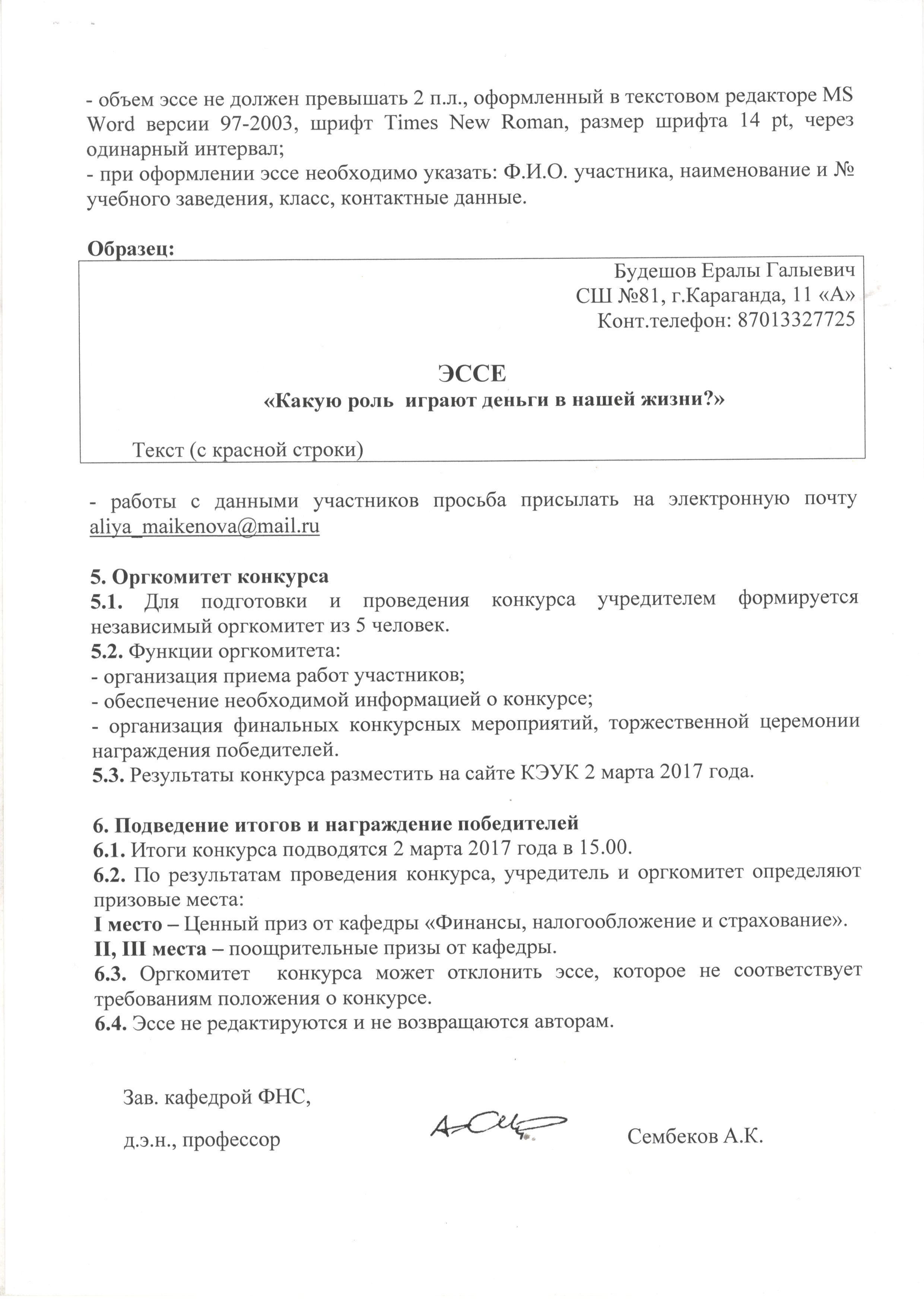 - объем эссе не должен превышать 2 п.л., оформленный в текстовом редакторе MS Word версии 97-2003, шрифт Times New Roman, размер шрифта 14 pt, через одинарный интервал;
- при оформлении эссе необходимо указать: Ф.И.О. участника, наименование и № учебного заведения, класс, контактные данные.

Образец:

Будешов Ералы Галыевич
СШ №81, г.Караганда, 11 «А»
Конт.телефон: 87013327725

ЭССЕ
«Какую роль играют деньги в нашей жизни?»

Текст (с красной строки)

- работы с данными участников просьба присылать на электронную почту aliya_maikenova@mail.ru

5. Оргкомитет конкурса
5.1. Для подготовки и проведения конкурса учредителем формируется независимый оргкомитет из 5 человек.
5.2. Функции оргкомитета:
- организация приема работ участников;
- обеспечение необходимой информацией о конкурсе;
- организация финальных конкурсных мероприятий, торжественной церемонии награждения победителей.
5.3. Результаты конкурса разместить на сайте КЭУК 2 марта 2017 года.

6. Подведение итогов и награждение победителей
6.1. Итоги конкурса подводятся 2 марта 2017 года в 15.00.
6.2. По результатам проведения конкурса, учредитель и оргкомитет определяют призовые места:
I место – Ценный приз от кафедры «Финансы, налогообложение и страхование».
II, III места – поощрительные призы от кафедры.
6.3. Оргкомитет конкурса может отклонить эссе, которое не соответствует требованиям положения о конкурсе.
6.4. Эссе не редактируются и не возвращаются авторам.

Зав. кафедрой ФНС,
д.э.н., профессор Сембеков А.К.